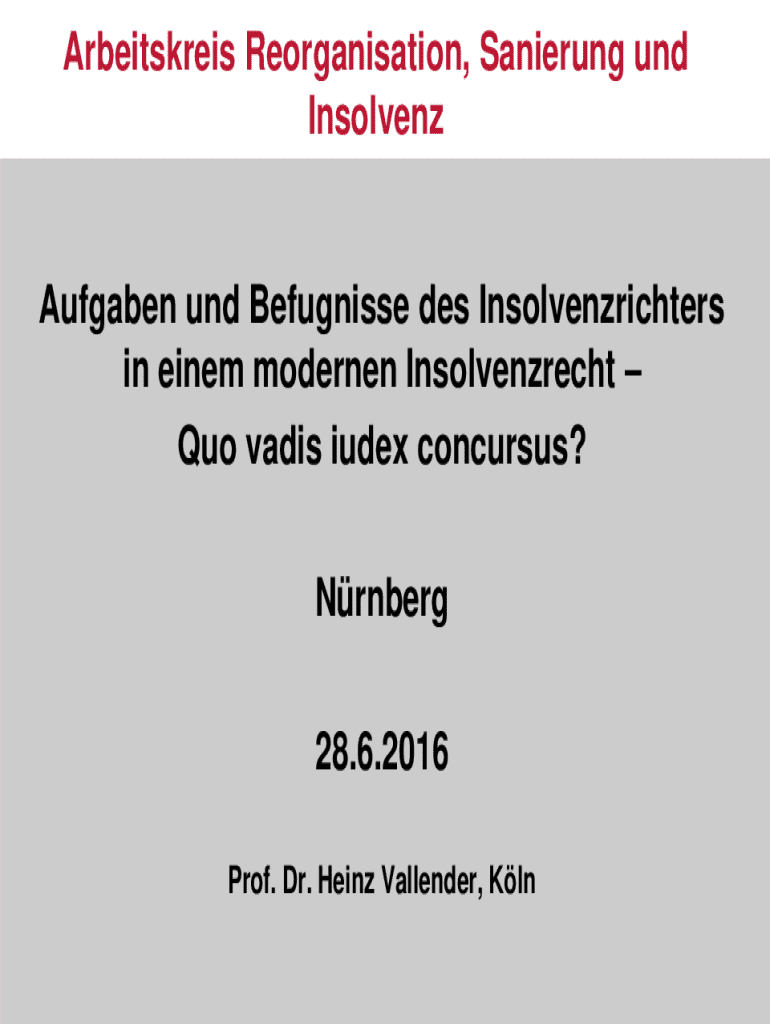 Arbeitskreis Reorganisation, Sanierung und Insolvenz

Aufgaben und Befugnisse des Insolvenzrichters in einem modernen Insolvenzrecht – Quo vadis iudex concursus?

Nürnberg

28.6.2016

Prof. Dr. Heinz Vallender, Köln